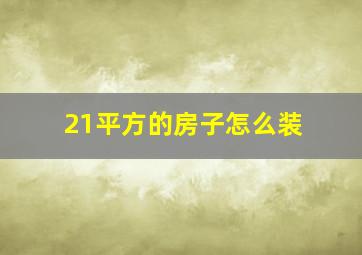 21平方的房子怎么装